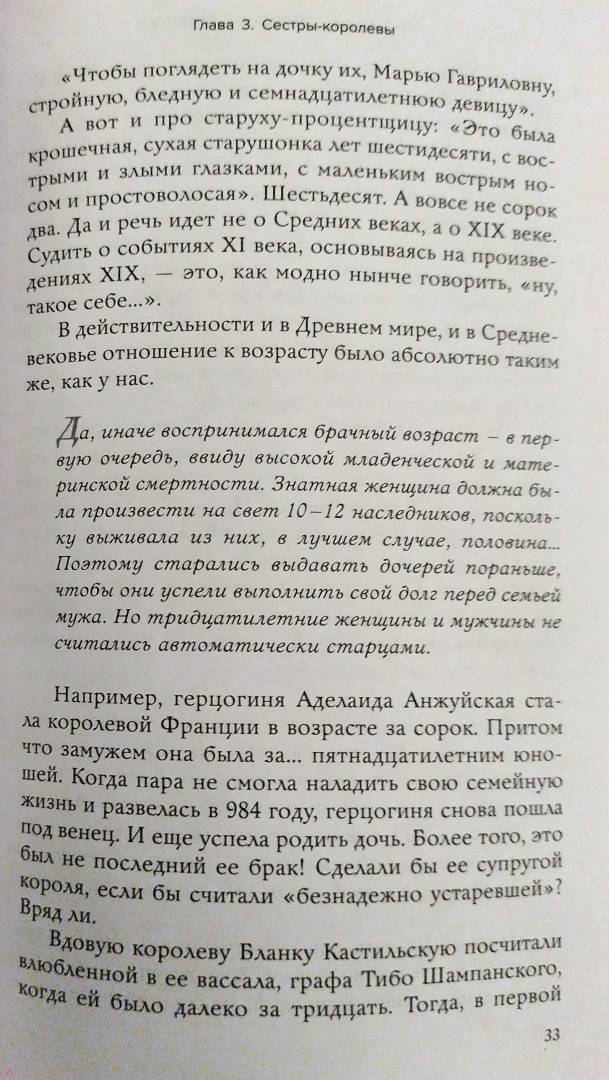 Глава 3. Сестры-королевы

«Чтобы поглядеть на дочку их, Марью Гавриловну, стройную, бледную и семнадцатилетнюю девицу».

А вот и про старуху-процентщицу: «Это была крошечная, сухая старушонка лет шестидесяти, с вострыми и злыми глазками, с маленьким вострым носом и простоволосая». Шестьдесят. А вовсе не сорок два. Да и речь идет не о Средних веках, а о XIX веке. Судить о событиях XI века, основываясь на произведениях XIX, — это, как модно нынче говорить, «ну, такое себе...».

В действительности и в Древнем мире, и в Средневековье отношение к возрасту было абсолютно таким же, как у нас.

Да, иначе воспринимался брачный возраст – в первую очередь, ввиду высокой младенческой и материнской смертности. Знатная женщина должна была произвести на свет 10–12 наследников, поскольку выживала из них, в лучшем случае, половина... Поэтому старались выдавать дочерей пораньше, чтобы они успели выполнить свой долг перед семьей мужа. Но тридцатилетние женщины и мужчины не считались автоматически старцами.

Например, герцогиня Аделаида Анжуйская стала королевой Франции в возрасте за сорок. Притом что замужем она была за... пятнадцатилетним юношей. Когда пара не смогла наладить свою семейную жизнь и развелась в 984 году, герцогиня снова пошла под венец. И еще успела родить дочь. Более того, это был не последний ее брак! Сделали бы ее супругой короля, если бы считали «безнадежно устаревшей»? Вряд ли.

Вдовую королеву Бланку Кастильскую посчитали влюбленной в ее вассала, графа Тибо Шампанского, когда ей было далеко за тридцать. Тогда, в первой

33